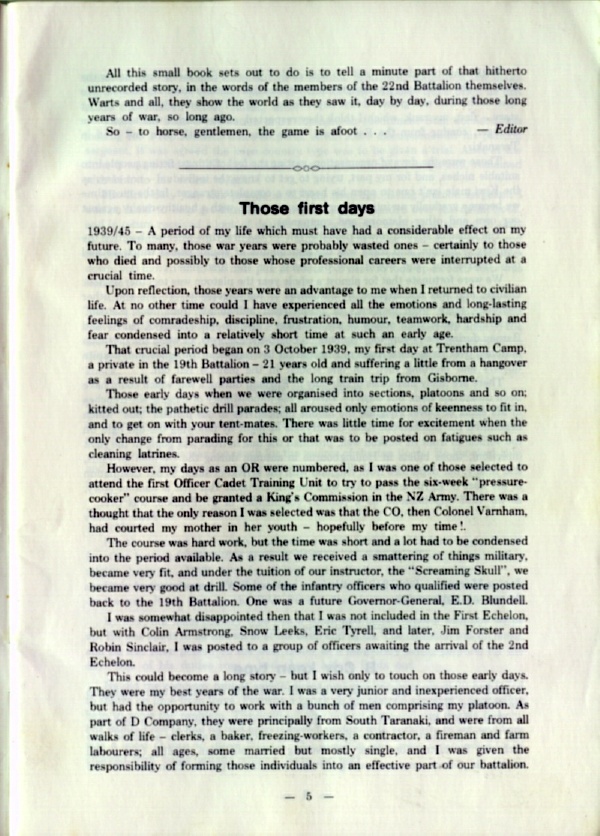 All this small book sets out to do is to tell a minute part of that hitherto unrecorded story, in the words of the members of the 22nd Battalion themselves. Warts and all, they show the world as they saw it, day by day, during those long years of war, so long ago.

So – to horse, gentlemen, the game is afoot . . . — Editor

Those first days

1939/45 – A period of my life which must have had a considerable effect on my future. To many, those war years were probably wasted ones – certainly to those who died and possibly to those whose professional careers were interrupted at a crucial time.

Upon reflection, those years were an advantage to me when I returned to civilian life. At no other time could I have experienced all the emotions and long-lasting feelings of comradeship, discipline, frustration, humour, teamwork, hardship and fear condensed into a relatively short time at such an early age.

That crucial period began on 3 October 1939, my first day at Trentham Camp, a private in the 19th Battalion – 21 years old and suffering a little from a hangover as a result of farewell parties and the long train trip from Gisborne.

Those early days when we were organised into sections, platoons and so on; kitted out; the pathetic drill parades; all aroused only emotions of keenness to fit in, and to get on with your tent-mates. There was little time for excitement when the only change from parading for this or that was to be posted on fatigues such as cleaning latrines.

However, my days as an OR were numbered, as I was one of those selected to attend the first Officer Cadet Training Unit to try to pass the six-week "pressure-cooker" course and be granted a King's Commission in the NZ Army. There was a thought that the only reason I was selected was that the CO, then Colonel Varnham, had courted my mother in her youth – hopefully before my time!.

The course was hard work, but the time was short and a lot had to be condensed into the period available. As a result we received a smattering of things military, became very fit, and under the tuition of our instructor, the "Screaming Skull", we became very good at drill. Some of the infantry officers who qualified were posted back to the 19th Battalion. One was a future Governor-General, E.D. Blundell.

I was somewhat disappointed then that I was not included in the First Echelon, but with Colin Armstrong, Snow Leeks, Eric Tyrell, and later, Jim Forster and Robin Sinclair, I was posted to a group of officers awaiting the arrival of the 2nd Echelon.

This could become a long story – but I wish only to touch on those early days. They were my best years of the war. I was a very junior and inexperienced officer, but had the opportunity to work with a bunch of men comprising my platoon. As part of D Company, they were principally from South Taranaki, and were from all walks of life – clerks, a baker, freezing-workers, a contractor, a fireman and farm labourers; all ages, some married but mostly single, and I was given the responsibility of forming those individuals into an effective part of our battalion.

— 5 —